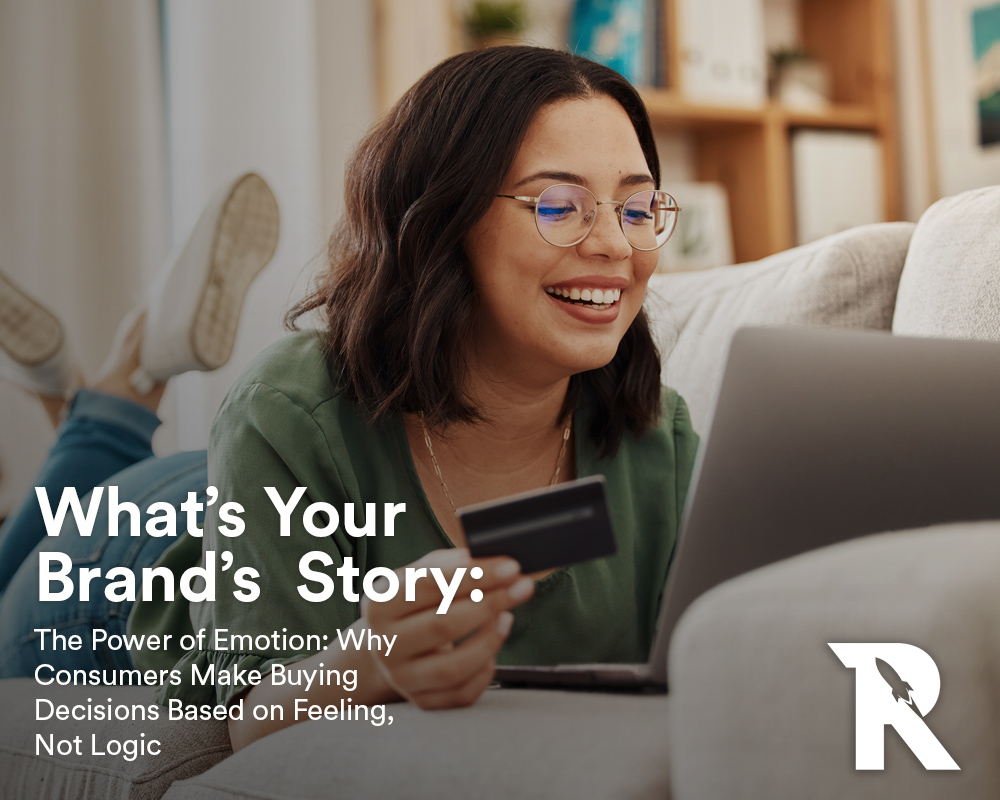 What's Your Brand's Story:

The Power of Emotion: Why Consumers Make Buying Decisions Based on Feeling, Not Logic

R